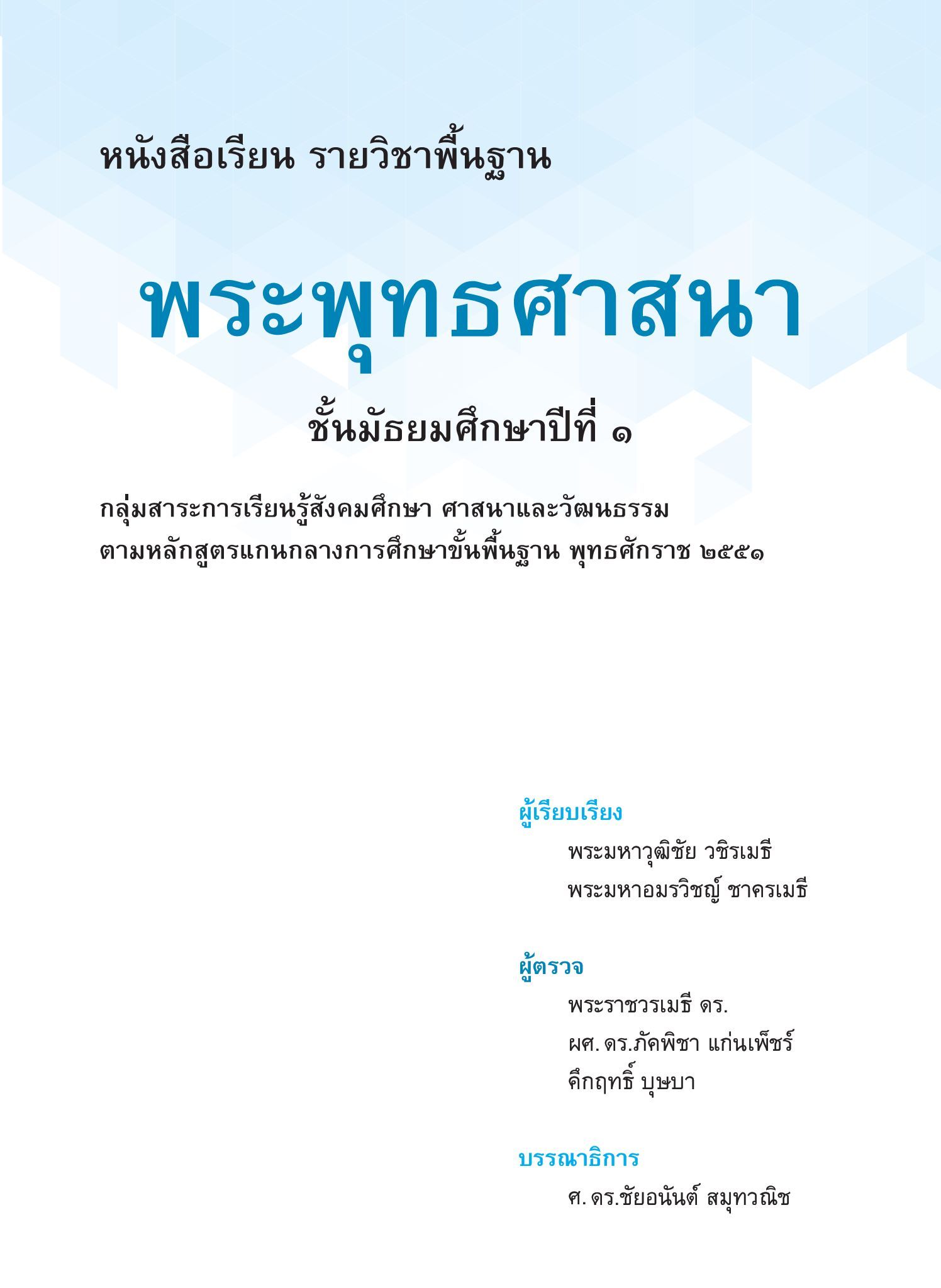 หนังสือเรียน รายวิชาพื้นฐาน

พระพุทธศาสนา

ชั้นมัธยมศึกษาปีที่ ๑

กลุ่มสาระการเรียนรู้สังคมศึกษา ศาสนาและวัฒนธรรม
ตามหลักสูตรแกนกลางการศึกษาขั้นพื้นฐาน พุทธศักราช ๒๕๕๑

ผู้เรียบเรียง
พระมหาวุฒิชัย วชิรเมธี
พระมหาอมรวิชญ์ ชาครเมธี

ผู้ตรวจ
พระราชวรเมธี ดร.
ผศ. ดร.ภัคพิชา แก่นเพ็ชร์
คึกฤทธิ์ บุษบา

บรรณาธิการ
ศ. ดร.ชัยอนันต์ สมุทวณิช